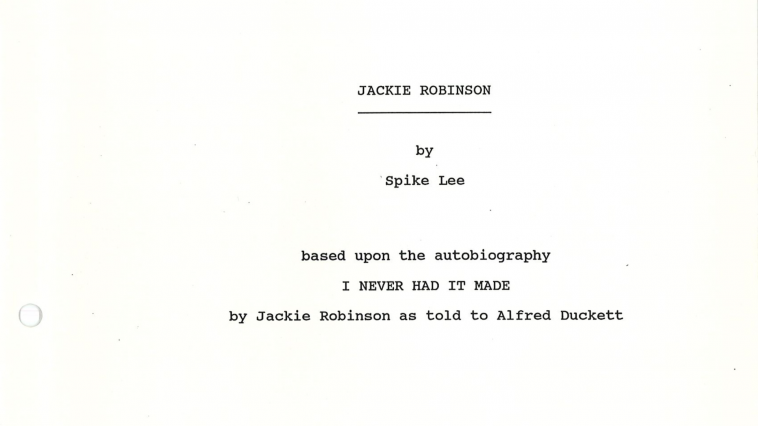 JACKIE ROBINSON

by

Spike Lee

based upon the autobiography

I NEVER HAD IT MADE

by Jackie Robinson as told to Alfred Duckett